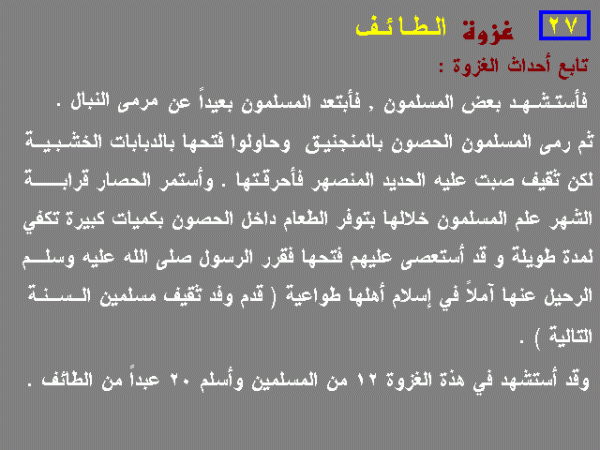 ٢٧ غزوة الطائف

تابع أحداث الغزوة :

فأستشهد بعض المسلمون , فأبتعد المسلمون بعيداً عن مرمى النبال .

ثم رمى المسلمون الحصون بالمنجنيق وحاولوا فتحها بالدبابات الخشبية لكن ثقيف صبت عليه الحديد المنصهر فأحرقتها . وأستمر الحصار قرابة الشهر علم المسلمون خلالها بتوفر الطعام داخل الحصون بكميات كبيرة تكفي لمدة طويلة و قد أستعصى عليهم فتحها فقرر الرسول صلى الله عليه وسلم الرحيل عنها آملاً في إسلام أهلها طواعية ( قدم وفد ثقيف مسلمين السنة التالية ) .

وقد أستشهد في هذة الغزوة ١٢ من المسلمين وأسلم ٢٠ عبداً من الطائف .